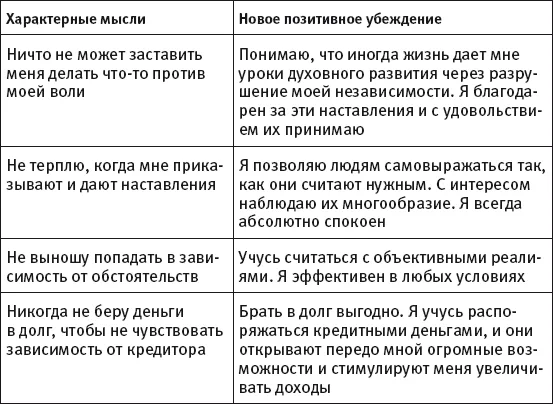 | Характерные мысли | Новое позитивное убеждение |
|---|---|
| Ничто не может заставить меня делать что-то против моей воли | Понимаю, что иногда жизнь дает мне уроки духовного развития через разрушение моей независимости. Я благодарен за эти наставления и с удовольствием их принимаю |
| Не терплю, когда мне приказывают и дают наставления | Я позволяю людям самовыражаться так, как они считают нужным. С интересом наблюдаю их многообразие. Я всегда абсолютно спокоен |
| Не выношу попадать в зависимость от обстоятельств | Учусь считаться с объективными реалиями. Я эффективен в любых условиях |
| Никогда не беру деньги в долг, чтобы не чувствовать зависимость от кредитора | Брать в долг выгодно. Я учусь распоряжаться кредитными деньгами, и они открывают передо мной огромные возможности и стимулируют меня увеличивать доходы |